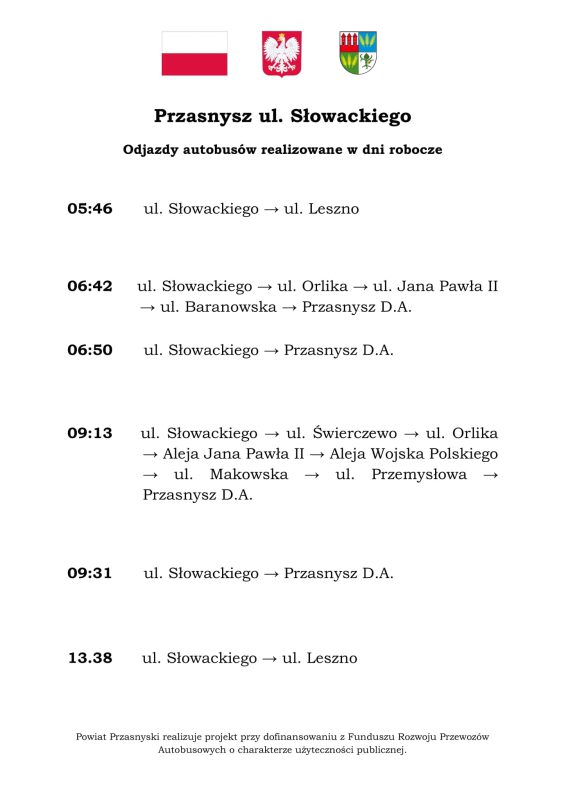 Przasnysz ul. Słowackiego

Odjazdy autobusów realizowane w dni robocze

05:46 ul. Słowackiego → ul. Leszno

06:42 ul. Słowackiego → ul. Orlika → ul. Jana Pawła II → ul. Baranowska → Przasnysz D.A.

06:50 ul. Słowackiego → Przasnysz D.A.

09:13 ul. Słowackiego → ul. Świerczewo → ul. Orlika → Aleja Jana Pawła II → Aleja Wojska Polskiego → ul. Makowska → ul. Przemysłowa → Przasnysz D.A.

09:31 ul. Słowackiego → Przasnysz D.A.

13.38 ul. Słowackiego → ul. Leszno

Powiat Przasnyski realizuje projekt przy dofinansowaniu z Funduszu Rozwoju Przewozów Autobusowych o charakterze użyteczności publicznej.